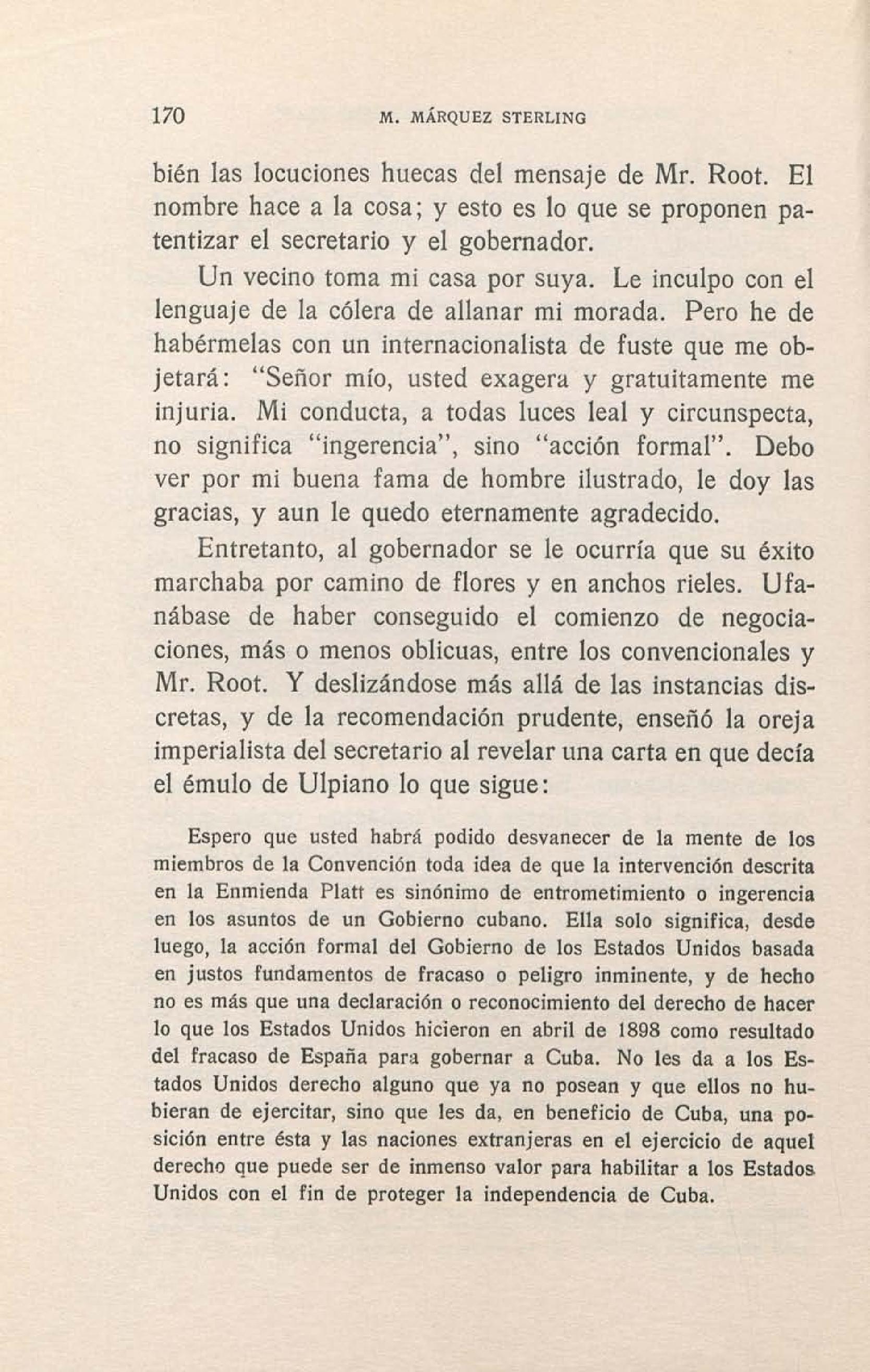 170 M. MÁRQUEZ STERLING

bién las locuciones huecas del mensaje de Mr. Root. El nombre hace a la cosa; y esto es lo que se proponen patentizar el secretario y el gobernador.

Un vecino toma mi casa por suya. Le inculpo con el lenguaje de la cólera de allanar mi morada. Pero he de habérmelas con un internacionalista de fuste que me objetará: "Señor mío, usted exagera y gratuitamente me injuria. Mi conducta, a todas luces leal y circunspecta, no significa "ingerencia", sino "acción formal". Debo ver por mi buena fama de hombre ilustrado, le doy las gracias, y aun le quedo eternamente agradecido.

Entretanto, al gobernador se le ocurría que su éxito marchaba por camino de flores y en anchos rieles. Ufanábase de haber conseguido el comienzo de negociaciones, más o menos oblicuas, entre los convencionales y Mr. Root. Y deslizándose más allá de las instancias discretas, y de la recomendación prudente, enseñó la oreja imperialista del secretario al revelar una carta en que decía el émulo de Ulpiano lo que sigue:

Espero que usted habrá podido desvanecer de la mente de los miembros de la Convención toda idea de que la intervención descrita en la Enmienda Platt es sinónimo de entrometimiento o ingerencia en los asuntos de un Gobierno cubano. Ella solo significa, desde luego, la acción formal del Gobierno de los Estados Unidos basada en justos fundamentos de fracaso o peligro inminente, y de hecho no es más que una declaración o reconocimiento del derecho de hacer lo que los Estados Unidos hicieron en abril de 1898 como resultado del fracaso de España para gobernar a Cuba. No les da a los Estados Unidos derecho alguno que ya no posean y que ellos no hubieran de ejercitar, sino que les da, en beneficio de Cuba, una posición entre ésta y las naciones extranjeras en el ejercicio de aquel derecho que puede ser de inmenso valor para habilitar a los Estados Unidos con el fin de proteger la independencia de Cuba.